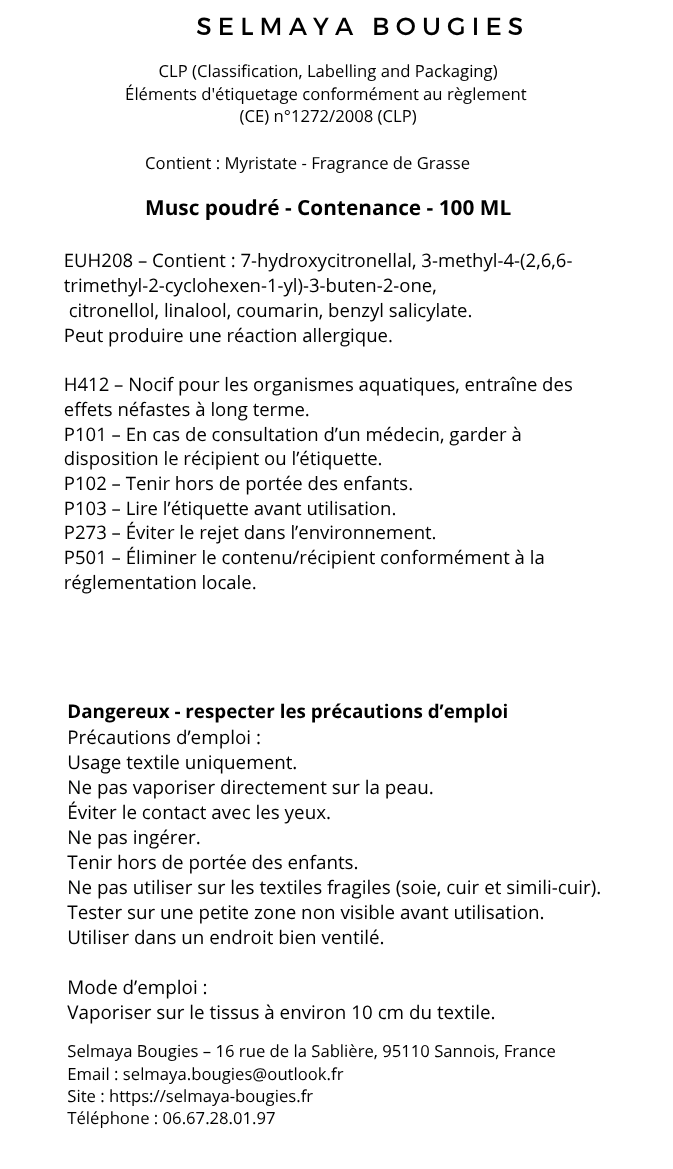 SELMAYA BOUGIES

CLP (Classification, Labelling and Packaging)
Éléments d'étiquetage conformément au règlement
(CE) n°1272/2008 (CLP)

Contient : Myristate - Fragrance de Grasse

Musc poudré - Contenance - 100 ML

EUH208 – Contient : 7-hydroxycitronellal, 3-methyl-4-(2,6,6-trimethyl-2-cyclohexen-1-yl)-3-buten-2-one, citronellol, linalool, coumarin, benzyl salicylate.
Peut produire une réaction allergique.

H412 – Nocif pour les organismes aquatiques, entraîne des effets néfastes à long terme.
P101 – En cas de consultation d'un médecin, garder à disposition le récipient ou l'étiquette.
P102 – Tenir hors de portée des enfants.
P103 – Lire l'étiquette avant utilisation.
P273 – Éviter le rejet dans l'environnement.
P501 – Éliminer le contenu/récipient conformément à la réglementation locale.

Dangereux - respecter les précautions d'emploi
Précautions d'emploi :
Usage textile uniquement.
Ne pas vaporiser directement sur la peau.
Éviter le contact avec les yeux.
Ne pas ingérer.
Tenir hors de portée des enfants.
Ne pas utiliser sur les textiles fragiles (soie, cuir et simili-cuir).
Tester sur une petite zone non visible avant utilisation.
Utiliser dans un endroit bien ventilé.

Mode d'emploi :
Vaporiser sur le tissus à environ 10 cm du textile.

Selmaya Bougies – 16 rue de la Sablière, 95110 Sannois, France
Email : selmaya.bougies@outlook.fr
Site : https://selmaya-bougies.fr
Téléphone : 06.67.28.01.97